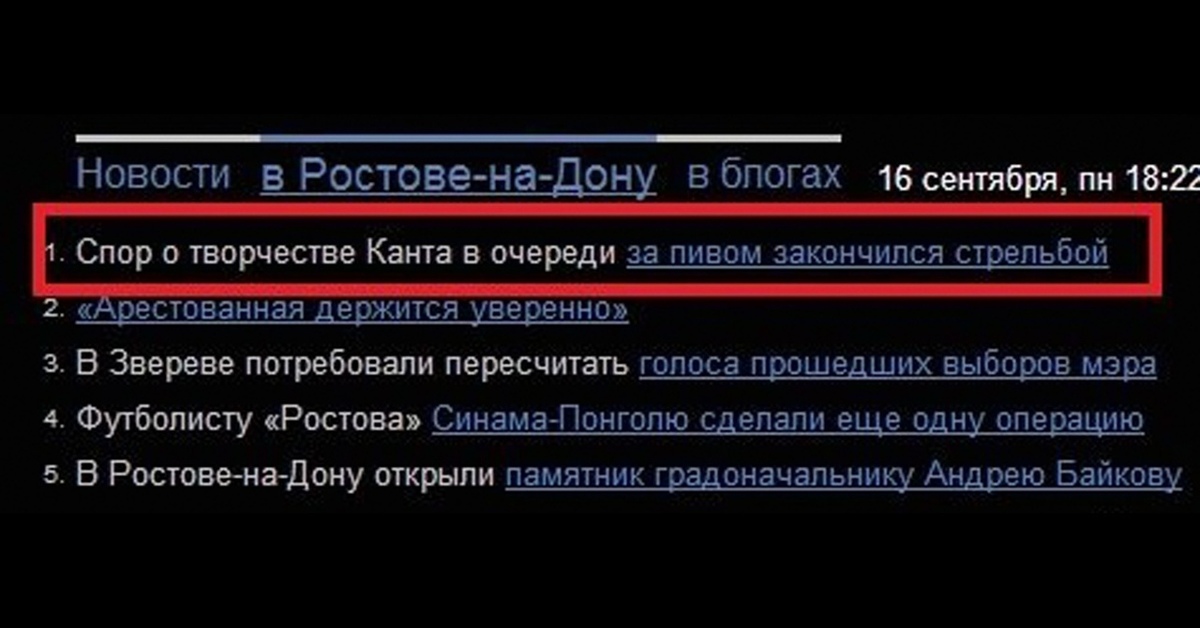 Новости в Ростове-на-Дону в блогах 16 сентября, пн 18:22

1. Спор о творчестве Канта в очереди за пивом закончился стрельбой
2. «Арестованная держится уверенно»
3. В Звереве потребовали пересчитать голоса прошедших выборов мэра
4. Футболисту «Ростова» Синама-Понголю сделали еще одну операцию
5. В Ростове-на-Дону открыли памятник градоначальнику Андрею Байкову